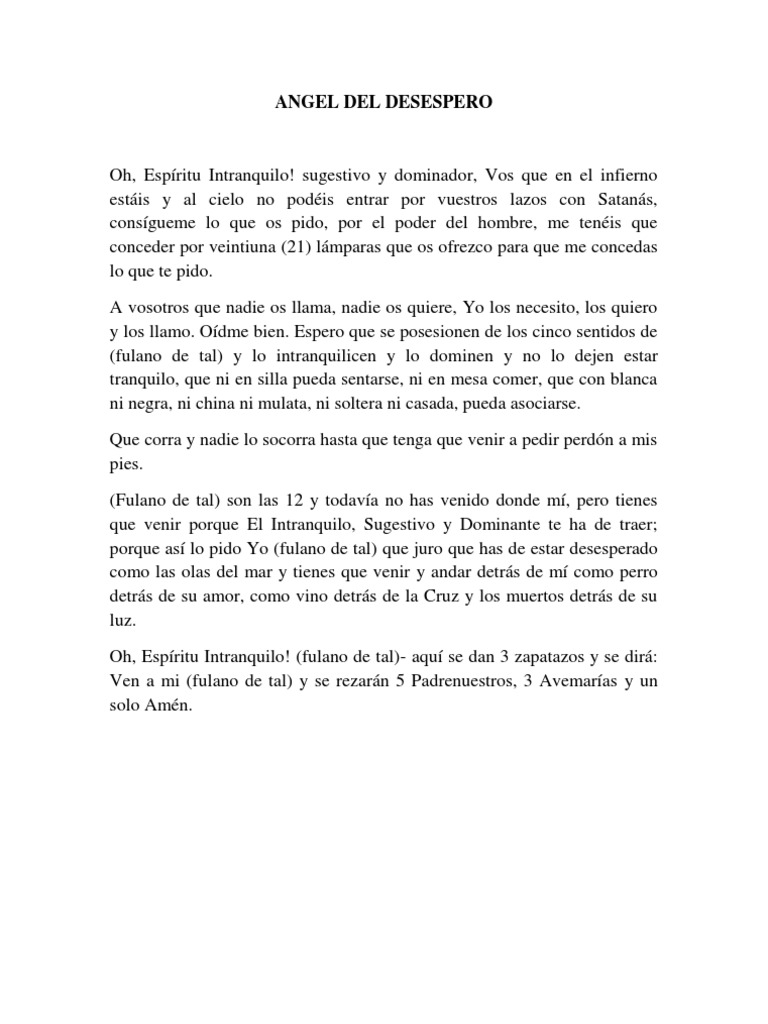 ANGEL DEL DESESPERO

Oh, Espíritu Intranquilo! sugestivo y dominador, Vos que en el infierno estáis y al cielo no podéis entrar por vuestros lazos con Satanás, consígueme lo que os pido, por el poder del hombre, me tenéis que conceder por veintiuna (21) lámparas que os ofrezco para que me concedas lo que te pido.

A vosotros que nadie os llama, nadie os quiere, Yo los necesito, los quiero y los llamo. Oídme bien. Espero que se posesionen de los cinco sentidos de (fulano de tal) y lo intranquilicen y lo dominen y no lo dejen estar tranquilo, que ni en silla pueda sentarse, ni en mesa comer, que con blanca ni negra, ni china ni mulata, ni soltera ni casada, pueda asociarse.

Que corra y nadie lo socorra hasta que tenga que venir a pedir perdón a mis pies.

(Fulano de tal) son las 12 y todavía no has venido donde mí, pero tienes que venir porque El Intranquilo, Sugestivo y Dominante te ha de traer; porque así lo pido Yo (fulano de tal) que juro que has de estar desesperado como las olas del mar y tienes que venir y andar detrás de mí como perro detrás de su amor, como vino detrás de la Cruz y los muertos detrás de su luz.

Oh, Espíritu Intranquilo! (fulano de tal)- aquí se dan 3 zapatazos y se dirá: Ven a mi (fulano de tal) y se rezarán 5 Padrenuestros, 3 Avemarías y un solo Amén.